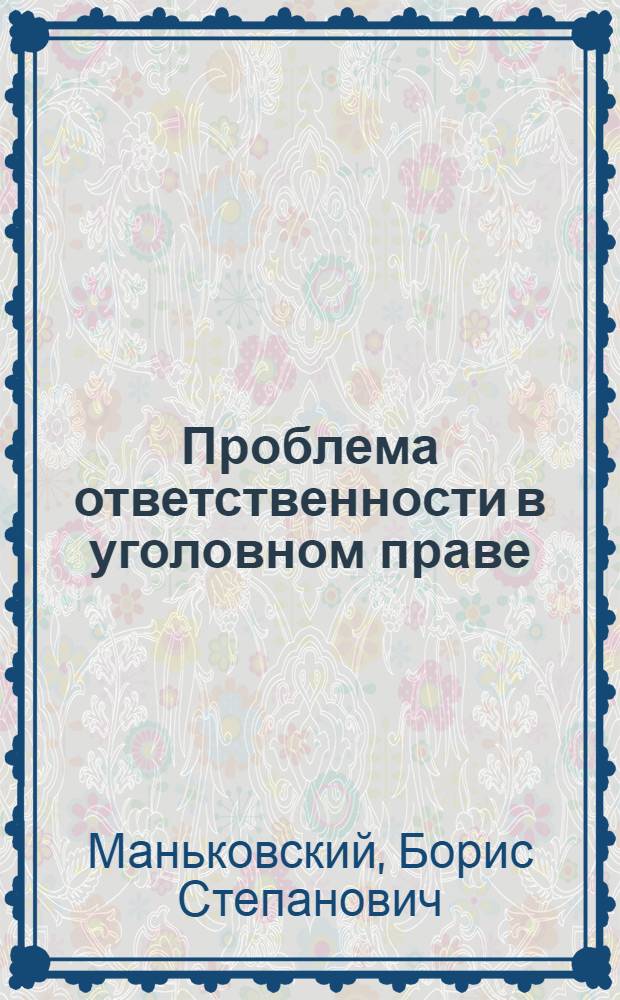 Проблема ответственности в уголовном праве

Маньковский, Борис Степанович